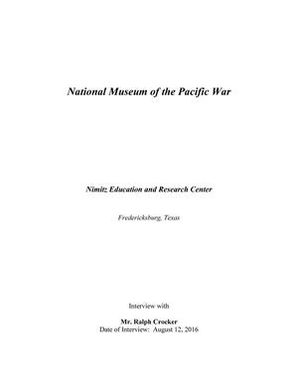 National Museum of the Pacific War

Nimitz Education and Research Center

Fredericksburg, Texas

Interview with

Mr. Ralph Crocker
Date of Interview: August 12, 2016